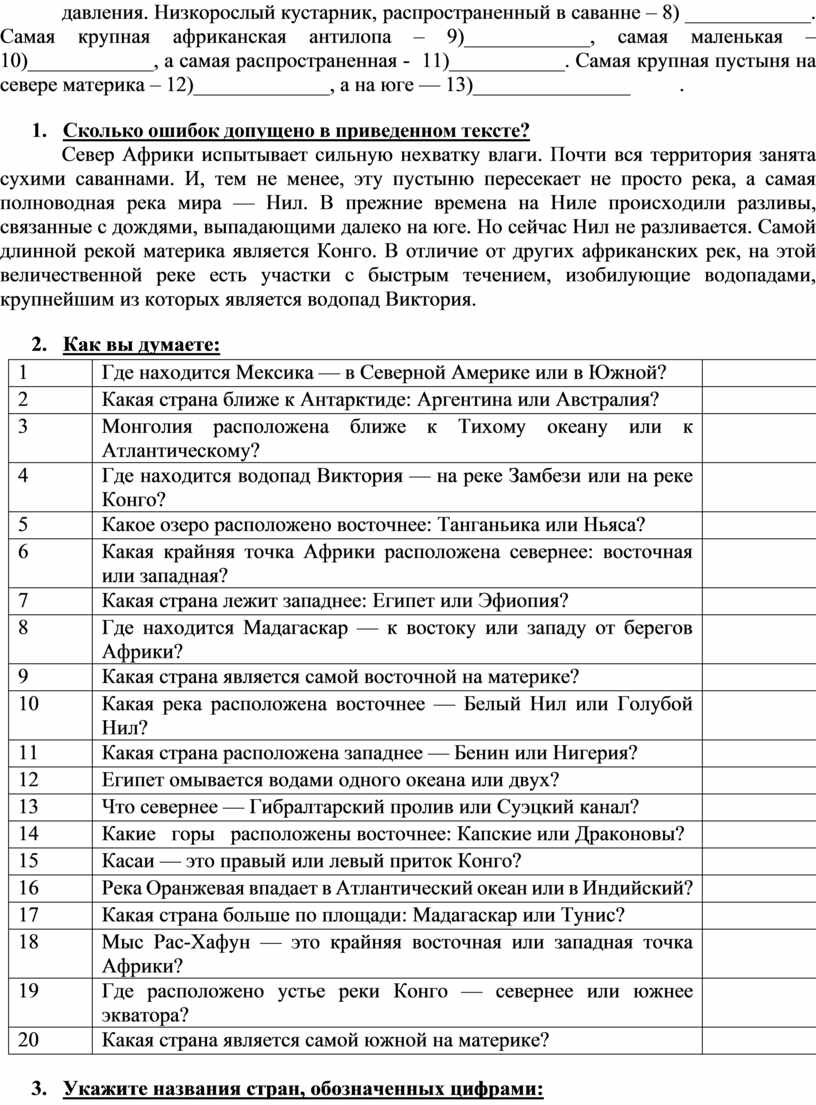 давления. Низкорослый кустарник, распространенный в саванне – 8) ____________. Самая крупная африканская антилопа – 9)____________, самая маленькая – 10)____________, а самая распространенная - 11)___________. Самая крупная пустыня на севере материка – 12)_____________, а на юге — 13)_______________ .

1. Сколько ошибок допущено в приведенном тексте?

Север Африки испытывает сильную нехватку влаги. Почти вся территория занята сухими саваннами. И, тем не менее, эту пустыню пересекает не просто река, а самая полноводная река мира — Нил. В прежние времена на Ниле происходили разливы, связанные с дождями, выпадающими далеко на юге. Но сейчас Нил не разливается. Самой длинной рекой материка является Конго. В отличие от других африканских рек, на этой величественной реке есть участки с быстрым течением, изобилующие водопадами, крупнейшим из которых является водопад Виктория.

2. Как вы думаете:

| | | |
|---|---|---|
| 1 | Где находится Мексика — в Северной Америке или в Южной? | |
| 2 | Какая страна ближе к Антарктиде: Аргентина или Австралия? | |
| 3 | Монголия расположена ближе к Тихому океану или к Атлантическому? | |
| 4 | Где находится водопад Виктория — на реке Замбези или на реке Конго? | |
| 5 | Какое озеро расположено восточнее: Танганьика или Ньяса? | |
| 6 | Какая крайняя точка Африки расположена севернее: восточная или западная? | |
| 7 | Какая страна лежит западнее: Египет или Эфиопия? | |
| 8 | Где находится Мадагаскар — к востоку или западу от берегов Африки? | |
| 9 | Какая страна является самой восточной на материке? | |
| 10 | Какая река расположена восточнее — Белый Нил или Голубой Нил? | |
| 11 | Какая страна расположена западнее — Бенин или Нигерия? | |
| 12 | Египет омывается водами одного океана или двух? | |
| 13 | Что севернее — Гибралтарский пролив или Суэцкий канал? | |
| 14 | Какие горы расположены восточнее: Капские или Драконовы? | |
| 15 | Касаи — это правый или левый приток Конго? | |
| 16 | Река Оранжевая впадает в Атлантический океан или в Индийский? | |
| 17 | Какая страна больше по площади: Мадагаскар или Тунис? | |
| 18 | Мыс Рас-Хафун — это крайняя восточная или западная точка Африки? | |
| 19 | Где расположено устье реки Конго — севернее или южнее экватора? | |
| 20 | Какая страна является самой южной на материке? | |

3. Укажите названия стран, обозначенных цифрами: